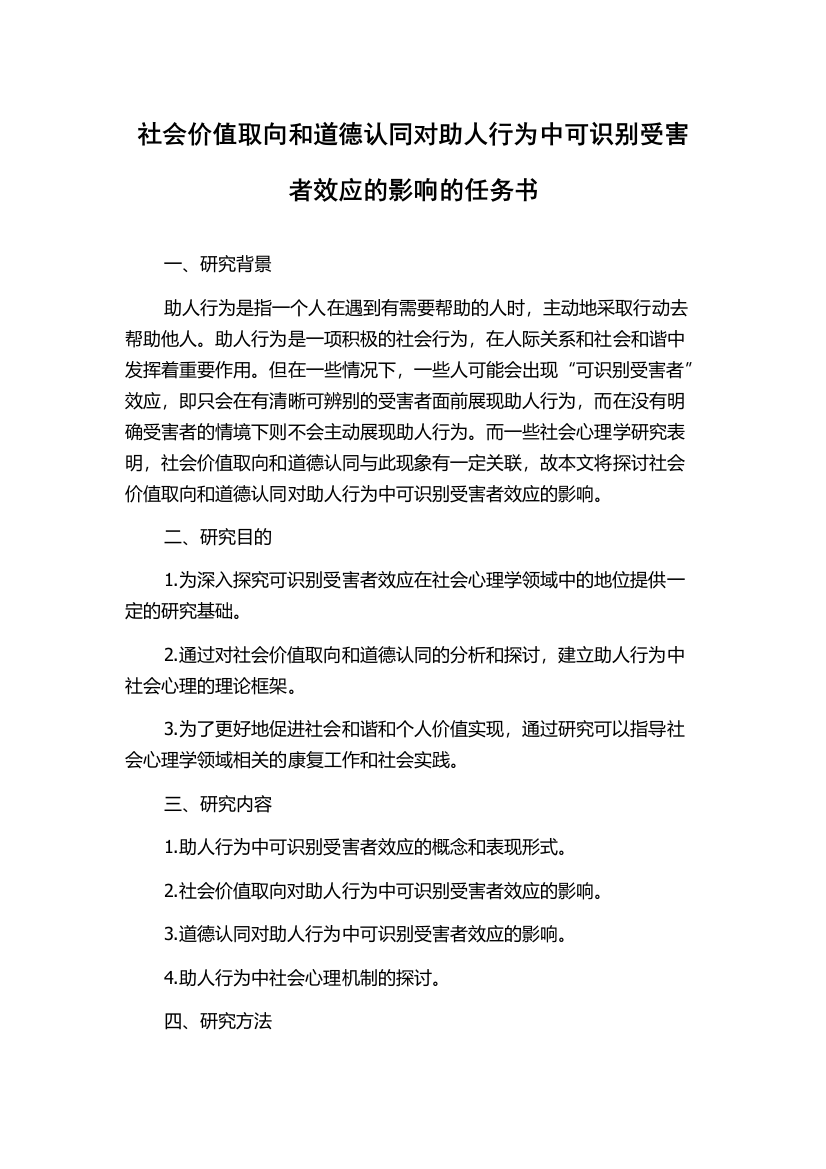 社会价值取向和道德认同对助人行为中可识别受害者效应的影响的任务书

一、研究背景

助人行为是指一个人在遇到有需要帮助的人时，主动地采取行动去帮助他人。助人行为是一项积极的社会行为，在人际关系和社会和谐中发挥着重要作用。但在一些情况下，一些人可能会出现“可识别受害者”效应，即只会在有清晰可辨别的受害者面前展现助人行为，而在没有明确受害者的情境下则不会主动展现助人行为。而一些社会心理学研究表明，社会价值取向和道德认同与此现象有一定关联，故本文将探讨社会价值取向和道德认同对助人行为中可识别受害者效应的影响。

二、研究目的

1.为深入探究可识别受害者效应在社会心理学领域中的地位提供一定的研究基础。

2.通过对社会价值取向和道德认同的分析和探讨，建立助人行为中社会心理的理论框架。

3.为了更好地促进社会和谐和个人价值实现，通过研究可以指导社会心理学领域相关的康复工作和社会实践。

三、研究内容

1.助人行为中可识别受害者效应的概念和表现形式。

2.社会价值取向对助人行为中可识别受害者效应的影响。

3.道德认同对助人行为中可识别受害者效应的影响。

4.助人行为中社会心理机制的探讨。

四、研究方法